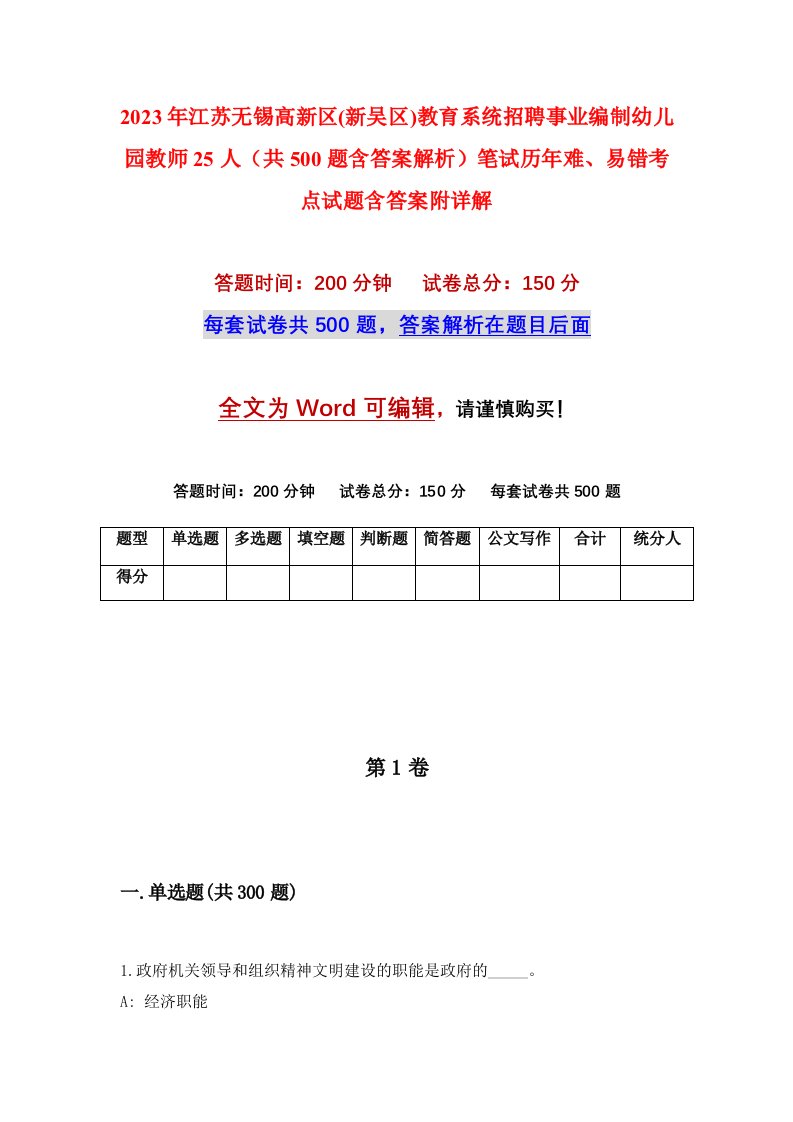 2023年江苏无锡高新区(新吴区)教育系统招聘事业编制幼儿园教师25人（共500题含答案解析）笔试历年难、易错考点试题含答案附详解

答题时间：200分钟　试卷总分：150分

每套试卷共500题，答案解析在题目后面

全文为Word可编辑，请谨慎购买！

答题时间：200分钟　试卷总分：150分　每套试卷共500题

| 题型 | 单选题 | 多选题 | 填空题 | 判断题 | 简答题 | 公文写作 | 合计 | 统分人 |
|---|---|---|---|---|---|---|---|---|
| 得分 | | | | | | | | |

第1卷

一.单选题(共300题)

1.政府机关领导和组织精神文明建设的职能是政府的_____。

A: 经济职能